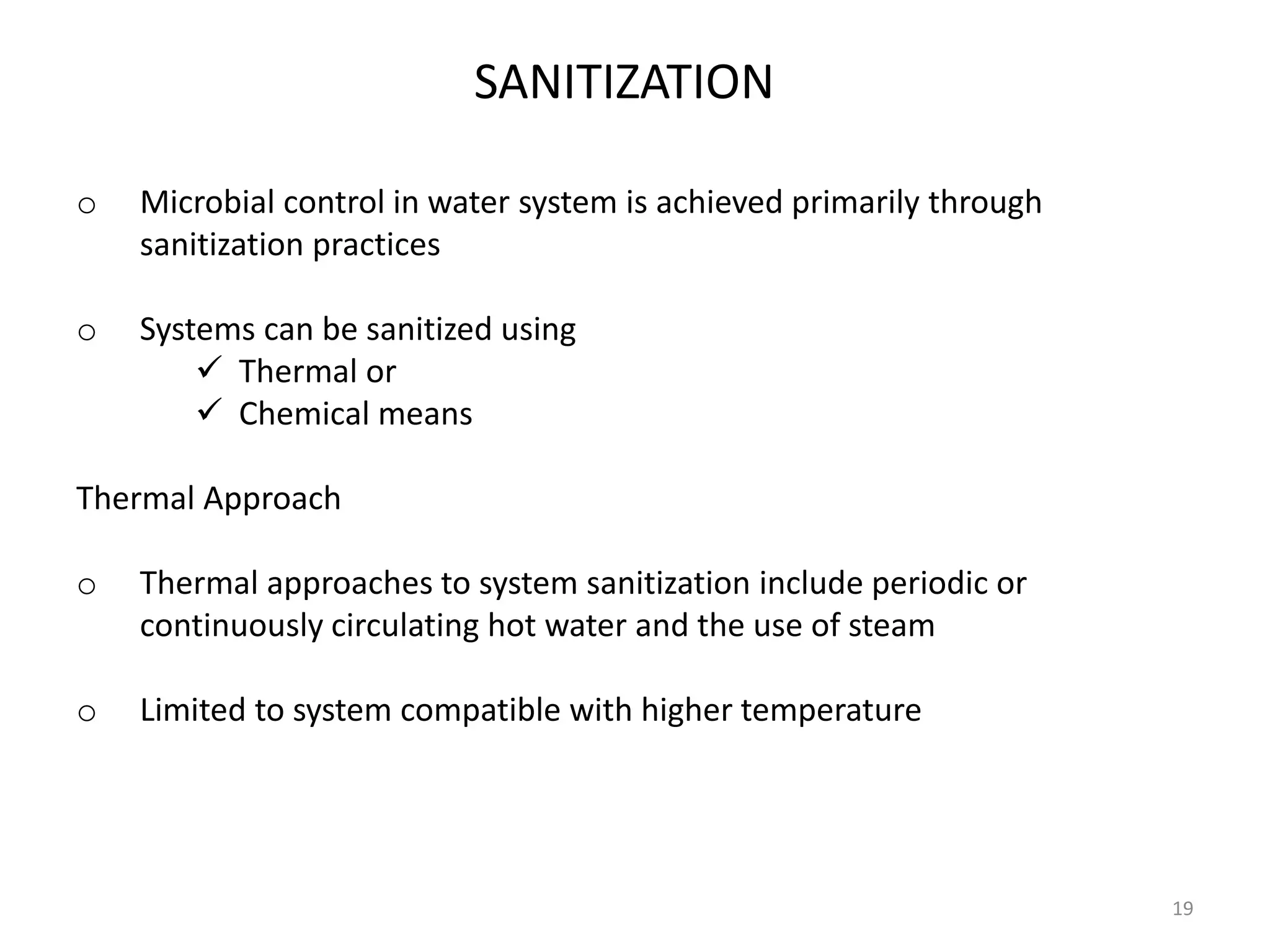 SANITIZATION

o Microbial control in water system is achieved primarily through sanitization practices

o Systems can be sanitized using
✓ Thermal or
✓ Chemical means

Thermal Approach

o Thermal approaches to system sanitization include periodic or continuously circulating hot water and the use of steam

o Limited to system compatible with higher temperature

19